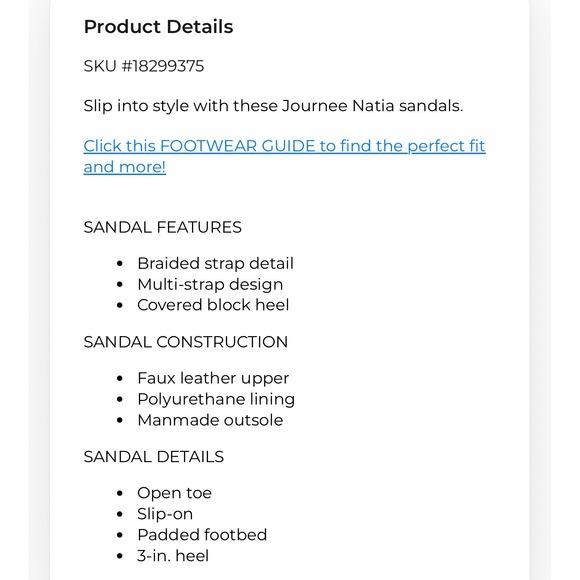 Product Details

SKU #18299375

Slip into style with these Journee Natia sandals.

Click this FOOTWEAR GUIDE to find the perfect fit and more!

SANDAL FEATURES

- Braided strap detail
- Multi-strap design
- Covered block heel

SANDAL CONSTRUCTION

- Faux leather upper
- Polyurethane lining
- Manmade outsole

SANDAL DETAILS

- Open toe
- Slip-on
- Padded footbed
- 3-in. heel